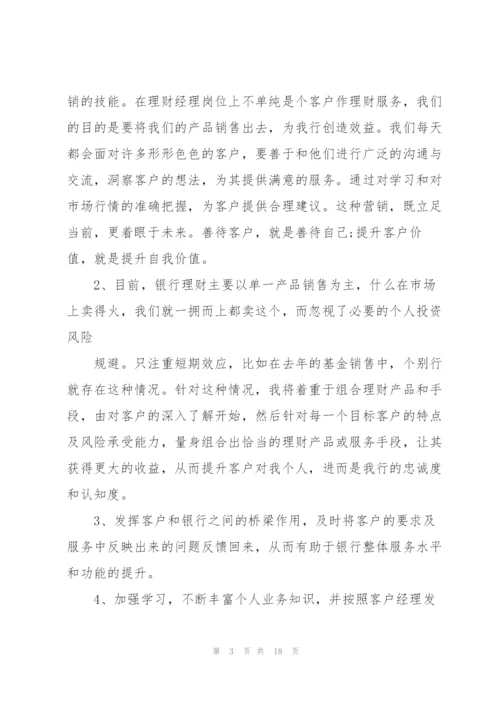 销的技能。在理财经理岗位上不单纯是个客户作理财服务，我们的目的是要将我们的产品销售出去，为我行创造效益。我们每天都会面对许多形形色色的客户，要善于和他们进行广泛的沟通与交流，洞察客户的想法，为其提供满意的服务。通过对学习和对市场行情的准确把握，为客户提供合理建议。这种营销，既立足当前，更着眼于未来。善待客户，就是善待自己;提升客户价值，就是提升自我价值。

2、目前，银行理财主要以单一产品销售为主，什么在市场上卖得火，我们就一拥而上都卖这个，而忽视了必要的个人投资风险

规避。只注重短期效应，比如在去年的基金销售中，个别行就存在这种情况。针对这种情况，我将着重于组合理财产品和手段，由对客户的深入了解开始，然后针对每一个目标客户的特点及风险承受能力，量身组合出恰当的理财产品或服务手段，让其获得更大的收益，从而提升客户对我个人，进而是我行的忠诚度和认知度。

3、发挥客户和银行之间的桥梁作用，及时将客户的要求及服务中反映出来的问题反馈回来，从而有助于银行整体服务水平和功能的提升。

4、加强学习，不断丰富个人业务知识，并按照客户经理发

第 3 页 共 18 页